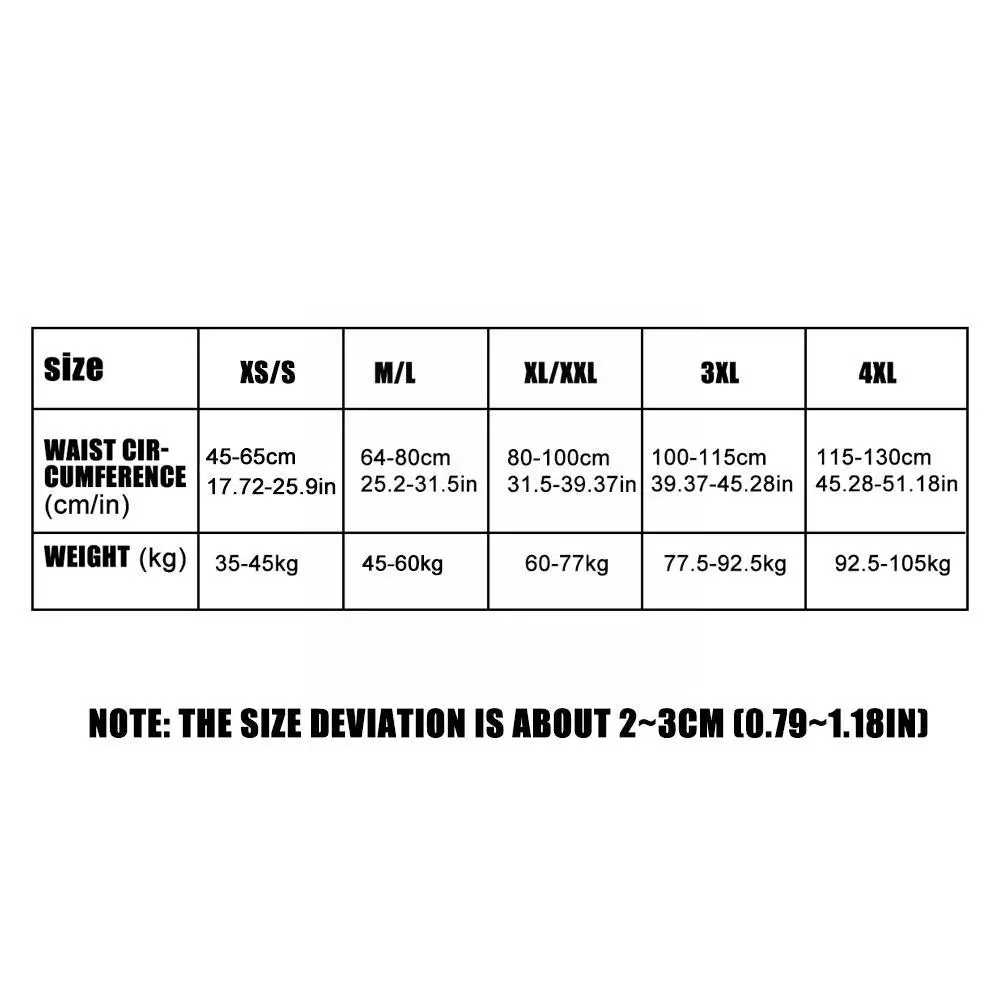 | size | XS/S | M/L | XL/XXL | 3XL | 4XL |
|---|---|---|---|---|---|
| WAIST CIRCUMFERENCE (cm/in) | 45-65cm 17.72-25.9in | 64-80cm 25.2-31.5in | 80-100cm 31.5-39.37in | 100-115cm 39.37-45.28in | 115-130cm 45.28-51.18in |
| WEIGHT (kg) | 35-45kg | 45-60kg | 60-77kg | 77.5-92.5kg | 92.5-105kg |

NOTE: THE SIZE DEVIATION IS ABOUT 2~3CM (0.79~1.18IN)